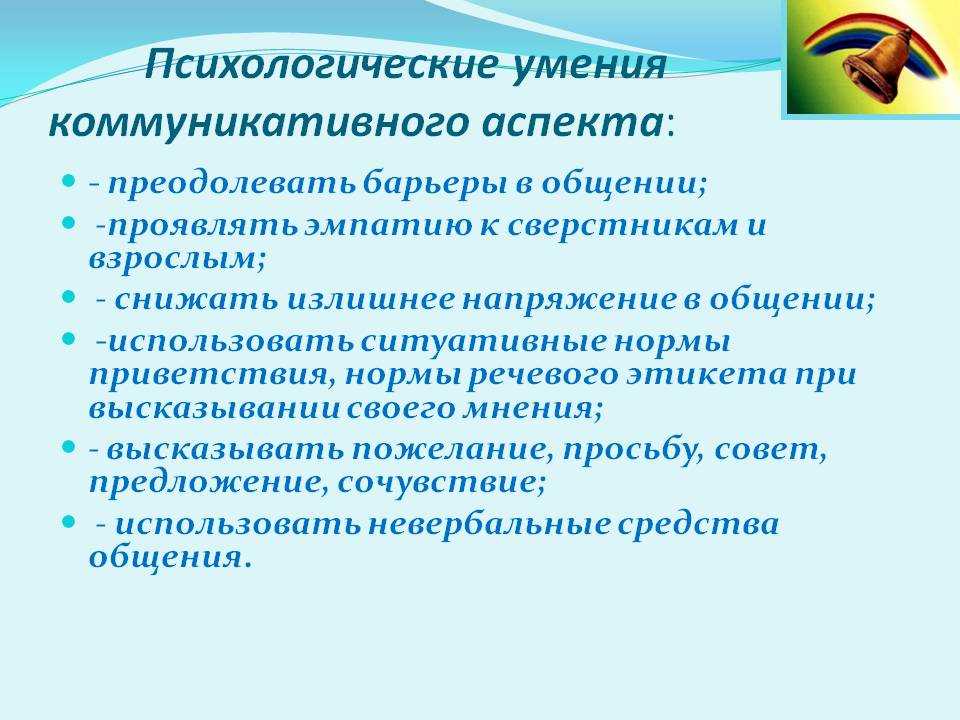 Психологические умения коммуникативного аспекта:

- - преодолевать барьеры в общении;
- -проявлять эмпатию к сверстникам и взрослым;
- - снижать излишнее напряжение в общении;
- -использовать ситуативные нормы приветствия, нормы речевого этикета при высказывании своего мнения;
- - высказывать пожелание, просьбу, совет, предложение, сочувствие;
- - использовать невербальные средства общения.